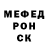 МЕФЕД
РОН
СК